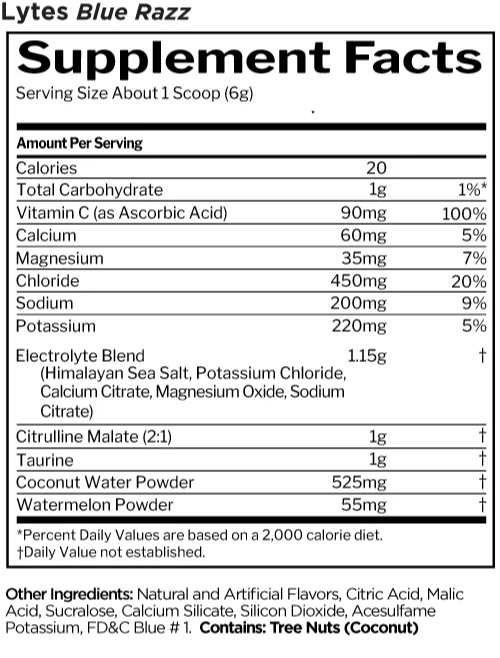 Lytes Blue Razz

Supplement Facts
Serving Size About 1 Scoop (6g)

| Amount Per Serving | | |
|---|---|---|
| Calories | 20 | |
| Total Carbohydrate | 1g | 1%* |
| Vitamin C (as Ascorbic Acid) | 90mg | 100% |
| Calcium | 60mg | 5% |
| Magnesium | 35mg | 7% |
| Chloride | 450mg | 20% |
| Sodium | 200mg | 9% |
| Potassium | 220mg | 5% |
| Electrolyte Blend (Himalayan Sea Salt, Potassium Chloride, Calcium Citrate, Magnesium Oxide, Sodium Citrate) | 1.15g | † |
| Citrulline Malate (2:1) | 1g | † |
| Taurine | 1g | † |
| Coconut Water Powder | 525mg | † |
| Watermelon Powder | 55mg | † |

*Percent Daily Values are based on a 2,000 calorie diet.
†Daily Value not established.

Other Ingredients: Natural and Artificial Flavors, Citric Acid, Malic Acid, Sucralose, Calcium Silicate, Silicon Dioxide, Acesulfame Potassium, FD&C Blue # 1. Contains: Tree Nuts (Coconut)